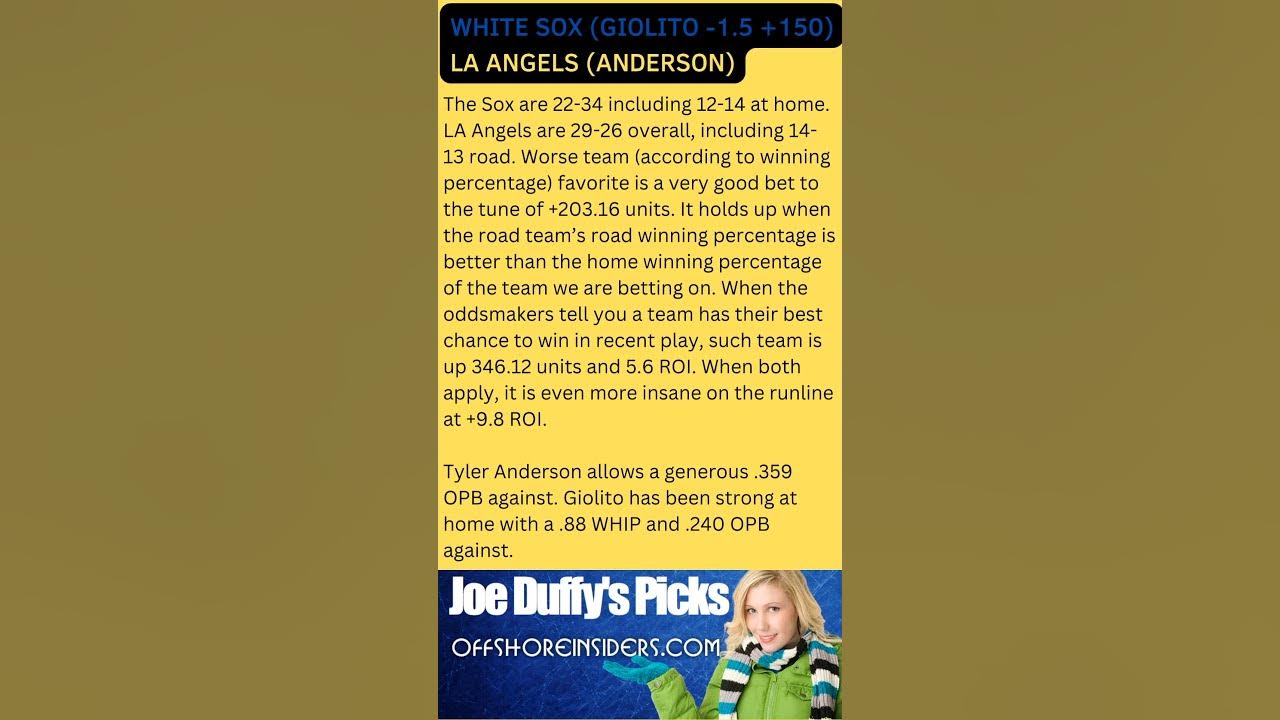 WHITE SOX (GIOLITO -1.5 +150)
LA ANGELS (ANDERSON)

The Sox are 22-34 including 12-14 at home. LA Angels are 29-26 overall, including 14-13 road. Worse team (according to winning percentage) favorite is a very good bet to the tune of +203.16 units. It holds up when the road team's road winning percentage is better than the home winning percentage of the team we are betting on. When the oddsmakers tell you a team has their best chance to win in recent play, such team is up 346.12 units and 5.6 ROI. When both apply, it is even more insane on the runline at +9.8 ROI.

Tyler Anderson allows a generous .359 OPB against. Giolito has been strong at home with a .88 WHIP and .240 OPB against.

Joe Duffy's Picks
OFFSHOREINSIDERS.COM